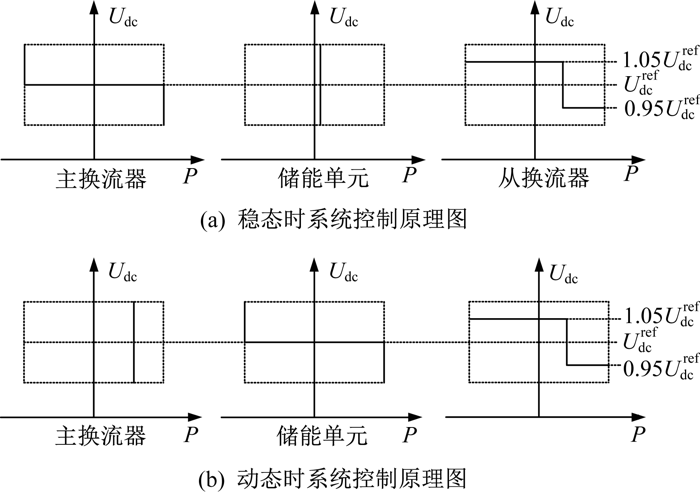 $U_{dc}$ $U_{dc}$ $U_{dc}$

$1.05U_{dc}^{ref}$
$U_{dc}^{ref}$
$0.95U_{dc}^{ref}$

主换流器 $P$ 储能单元 $P$ 从换流器 $P$

(a) 稳态时系统控制原理图

$U_{dc}$ $U_{dc}$ $U_{dc}$

$1.05U_{dc}^{ref}$
$U_{dc}^{ref}$
$0.95U_{dc}^{ref}$

主换流器 $P$ 储能单元 $P$ $P$

(b) 动态时系统控制原理图